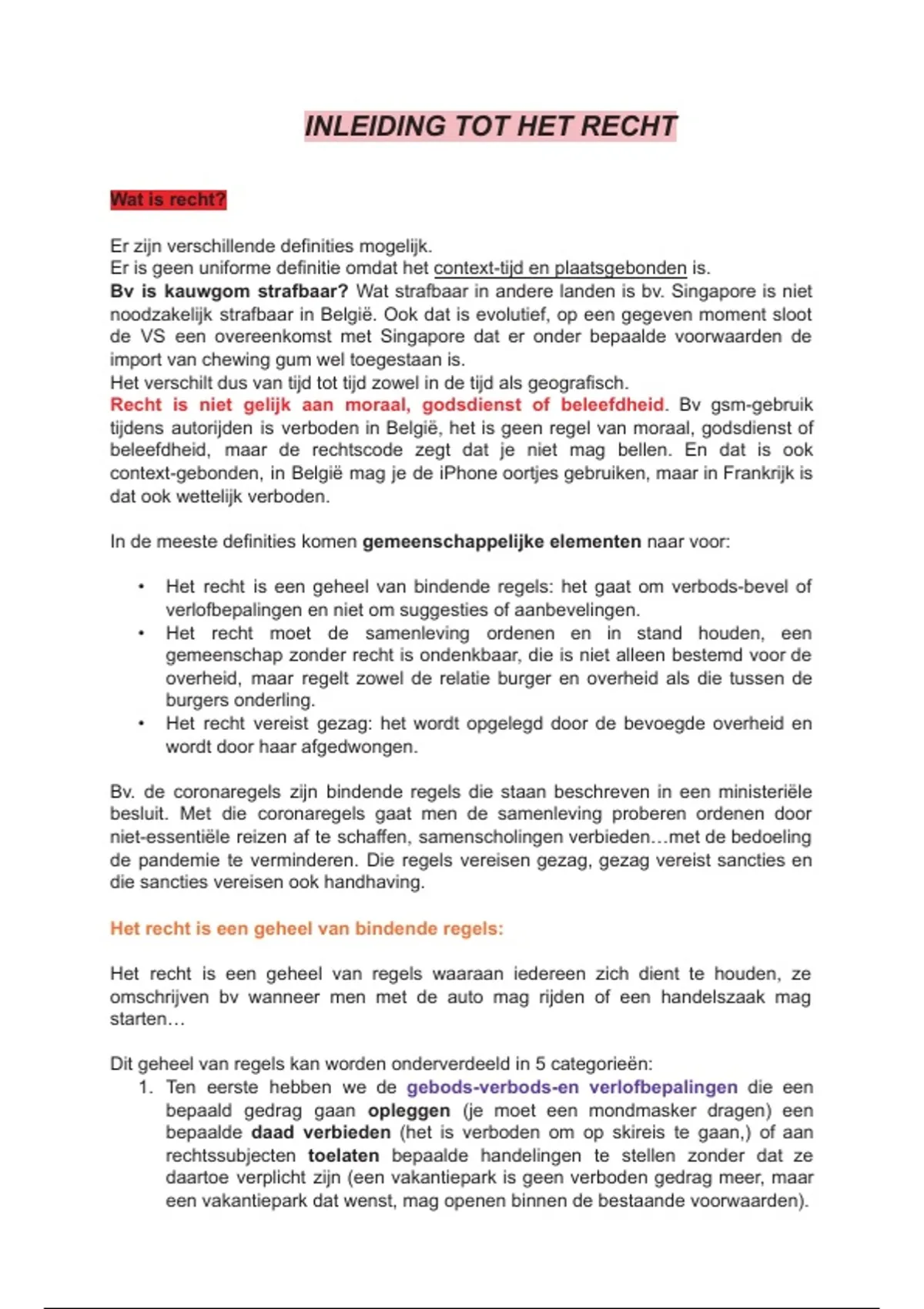 INLEIDING TOT HET RECHT

Wat is recht?

Er zijn verschillende definities mogelijk.
Er is geen uniforme definitie omdat het context-tijd en plaatsgebonden is.
Bv is kauwgom strafbaar? Wat strafbaar in andere landen is bv. Singapore is niet noodzakelijk strafbaar in België. Ook dat is evolutief, op een gegeven moment sloot de VS een overeenkomst met Singapore dat er onder bepaalde voorwaarden de import van chewing gum wel toegestaan is.
Het verschilt dus van tijd tot tijd zowel in de tijd als geografisch.
Recht is niet gelijk aan moraal, godsdienst of beleefdheid. Bv gsm-gebruik tijdens autorijden is verboden in België, het is geen regel van moraal, godsdienst of beleefdheid, maar de rechtscode zegt dat je niet mag bellen. En dat is ook context-gebonden, in België mag je de iPhone oortjes gebruiken, maar in Frankrijk is dat ook wettelijk verboden.

In de meeste definities komen gemeenschappelijke elementen naar voor:

• Het recht is een geheel van bindende regels: het gaat om verbods-bevel of verlofbepalingen en niet om suggesties of aanbevelingen.
• Het recht moet de samenleving ordenen en in stand houden, een gemeenschap zonder recht is ondenkbaar, die is niet alleen bestemd voor de overheid, maar regelt zowel de relatie burger en overheid als die tussen de burgers onderling.
• Het recht vereist gezag: het wordt opgelegd door de bevoegde overheid en wordt door haar afgedwongen.

Bv. de coronaregels zijn bindende regels die staan beschreven in een ministeriële besluit. Met die coronaregels gaat men de samenleving proberen ordenen door niet-essentiële reizen af te schaffen, samenscholingen verbieden…met de bedoeling de pandemie te verminderen. Die regels vereisen gezag, gezag vereist sancties en die sancties vereisen ook handhaving.

Het recht is een geheel van bindende regels:

Het recht is een geheel van regels waaraan iedereen zich dient te houden, ze omschrijven bv wanneer men met de auto mag rijden of een handelszaak mag starten…

Dit geheel van regels kan worden onderverdeeld in 5 categorieën:
1. Ten eerste hebben we de gebods-verbods-en verlofbepalingen die een bepaald gedrag gaan opleggen (je moet een mondmasker dragen) een bepaalde daad verbieden (het is verboden om op skireis te gaan,) of aan rechtssubjecten toelaten bepaalde handelingen te stellen zonder dat ze daartoe verplicht zijn (een vakantiepark is geen verboden gedrag meer, maar een vakantiepark dat wenst, mag openen binnen de bestaande voorwaarden).